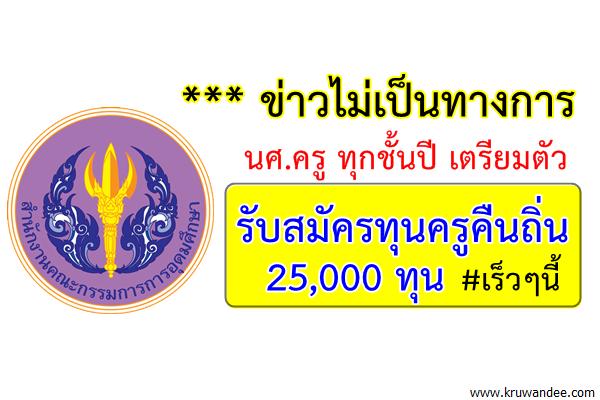 สำนักงานคณะกรรมการการอุดมศึกษา

*** ข่าวไม่เป็นทางการ

นศ.ครู ทุกชั้นปี เตรียมตัว

รับสมัครทุนครูคืนถิ่น 25,000 ทุน #เร็วๆนี้

www.kruwandee.com